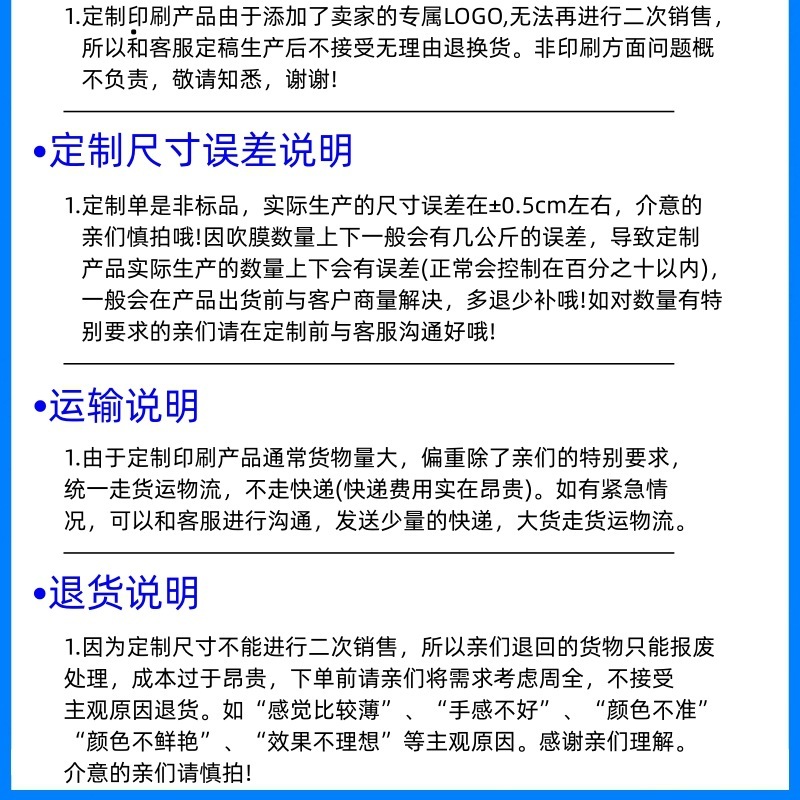 1.定制印刷产品由于添加了卖家的专属LOGO,无法再进行二次销售，所以和客服定稿生产后不接受无理由退换货。非印刷方面问题概不负责，敬请知悉，谢谢!

•定制尺寸误差说明

1.定制单是非标品，实际生产的尺寸误差在±0.5cm左右，介意的亲们慎拍哦!因吹膜数量上下一般会有几公斤的误差，导致定制产品实际生产的数量上下会有误差(正常会控制在百分之十以内)，一般会在产品出货前与客户商量解决，多退少补哦!如对数量有特别要求的亲们请在定制前与客服沟通好哦!

•运输说明

1.由于定制印刷产品通常货物量大，偏重除了亲们的特别要求，统一走货运物流，不走快递(快递费用实在昂贵)。如有紧急情况，可以和客服进行沟通，发送少量的快递，大货走货运物流。

•退货说明

1.因为定制尺寸不能进行二次销售，所以亲们退回的货物只能报废处理，成本过于昂贵，下单前请亲们将需求考虑周全，不接受主观原因退货。如“感觉比较薄”、“手感不好”、“颜色不准”“颜色不鲜艳”、“效果不理想”等主观原因。感谢亲们理解。介意的亲们请慎拍!